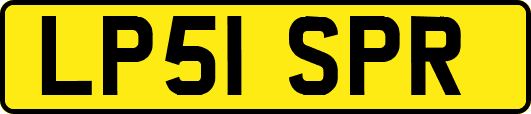 LP51 SPR